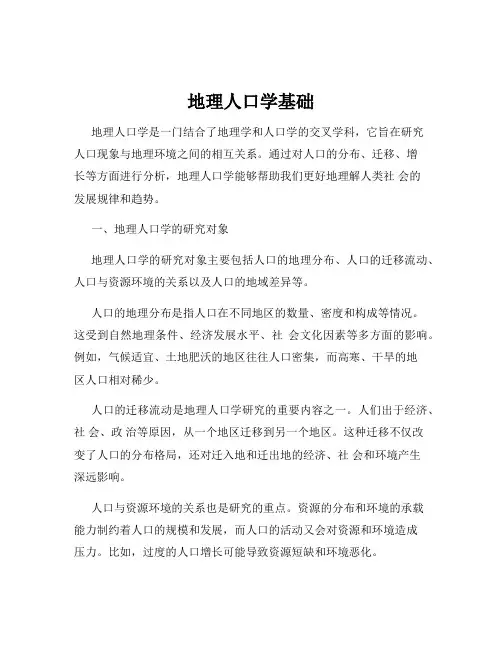 地理人口学基础

地理人口学是一门结合了地理学和人口学的交叉学科，它旨在研究人口现象与地理环境之间的相互关系。通过对人口的分布、迁移、增长等方面进行分析，地理人口学能够帮助我们更好地理解人类社 会的发展规律和趋势。

一、地理人口学的研究对象

地理人口学的研究对象主要包括人口的地理分布、人口的迁移流动、人口与资源环境的关系以及人口的地域差异等。

人口的地理分布是指人口在不同地区的数量、密度和构成等情况。这受到自然地理条件、经济发展水平、社 会文化因素等多方面的影响。例如，气候适宜、土地肥沃的地区往往人口密集，而高寒、干旱的地区人口相对稀少。

人口的迁移流动是地理人口学研究的重要内容之一。人们出于经济、社 会、政 治等原因，从一个地区迁移到另一个地区。这种迁移不仅改变了人口的分布格局，还对迁入地和迁出地的经济、社 会和环境产生深远影响。

人口与资源环境的关系也是研究的重点。资源的分布和环境的承载能力制约着人口的规模和发展，而人口的活动又会对资源和环境造成压力。比如，过度的人口增长可能导致资源短缺和环境恶化。